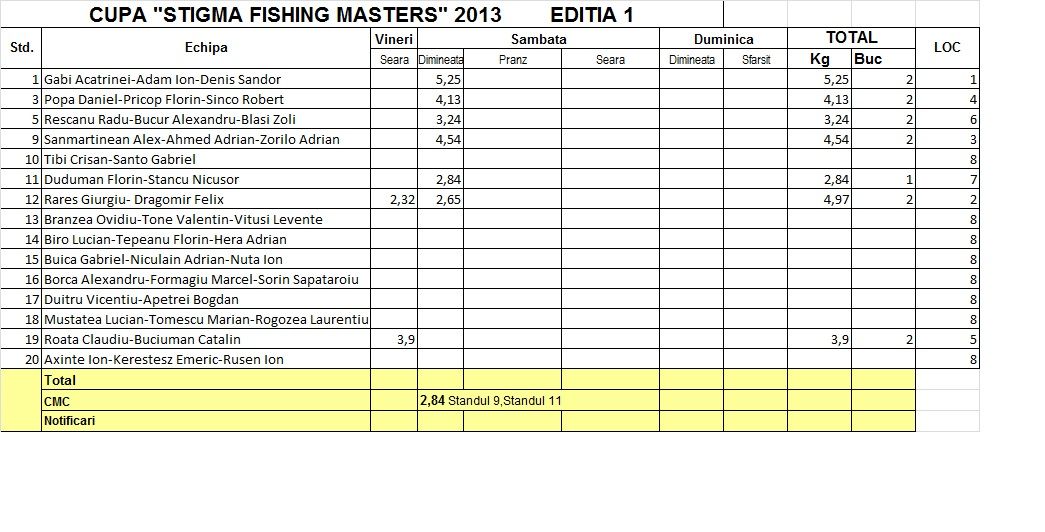 CUPA "STIGMA FISHING MASTERS" 2013 EDITIA 1

| Std. | Echipa | Vineri Seara | Sambata Dimineata | Sambata Pranz | Sambata Seara | Duminica Dimineata | Duminica Sfarsit | TOTAL Kg | TOTAL Buc | LOC |
|---|---|---|---|---|---|---|---|---|---|---|
| 1 | Gabi Acatrinei-Adam Ion-Denis Sandor | | 5,25 | | | | | 5,25 | 2 | 1 |
| 3 | Popa Daniel-Pricop Florin-Sinco Robert | | 4,13 | | | | | 4,13 | 2 | 4 |
| 5 | Rescanu Radu-Bucur Alexandru-Blasi Zoli | | 3,24 | | | | | 3,24 | 2 | 6 |
| 9 | Sanmartinean Alex-Ahmed Adrian-Zorilo Adrian | | 4,54 | | | | | 4,54 | 2 | 3 |
| 10 | Tibi Crisan-Santo Gabriel | | | | | | | | | 8 |
| 11 | Duduman Florin-Stancu Nicusor | | 2,84 | | | | | 2,84 | 1 | 7 |
| 12 | Rares Giurgiu- Dragomir Felix | 2,32 | 2,65 | | | | | 4,97 | 2 | 2 |
| 13 | Branzea Ovidiu-Tone Valentin-Vitusi Levente | | | | | | | | | 8 |
| 14 | Biro Lucian-Tepeanu Florin-Hera Adrian | | | | | | | | | 8 |
| 15 | Buica Gabriel-Niculain Adrian-Nuta Ion | | | | | | | | | 8 |
| 16 | Borca Alexandru-Formagiu Marcel-Sorin Sapataroiu | | | | | | | | | 8 |
| 17 | Duitru Vicentiu-Apetrei Bogdan | | | | | | | | | 8 |
| 18 | Mustatea Lucian-Tomescu Marian-Rogozea Laurentiu | | | | | | | | | 8 |
| 19 | Roata Claudiu-Buciuman Catalin | 3,9 | | | | | | 3,9 | 2 | 5 |
| 20 | Axinte Ion-Kerestesz Emeric-Rusen Ion | | | | | | | | | 8 |
| | Total | | | | | | | | | |
| | CMC | | 2,84 Standul 9,Standul 11 | | | | | | | |
| | Notificari | | | | | | | | | |